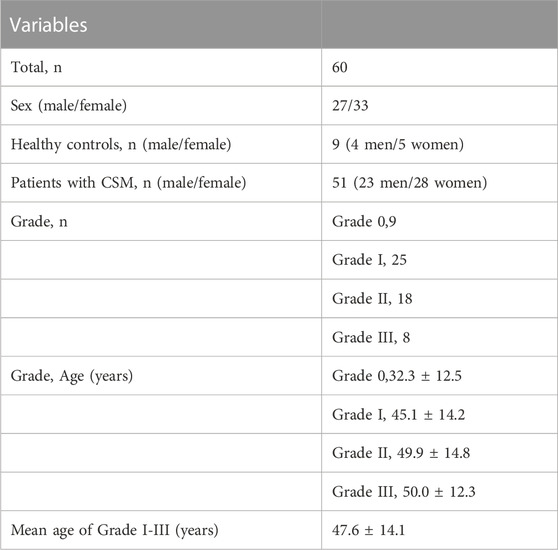 | Variables | |
|---|---|
| Total, n | 60 |
| Sex (male/female) | 27/33 |
| Healthy controls, n (male/female) | 9 (4 men/5 women) |
| Patients with CSM, n (male/female) | 51 (23 men/28 women) |
| Grade, n | Grade 0,9 |
| | Grade I, 25 |
| | Grade II, 18 |
| | Grade III, 8 |
| Grade, Age (years) | Grade 0,32.3 ± 12.5 |
| | Grade I, 45.1 ± 14.2 |
| | Grade II, 49.9 ± 14.8 |
| | Grade III, 50.0 ± 12.3 |
| Mean age of Grade I-III (years) | 47.6 ± 14.1 |